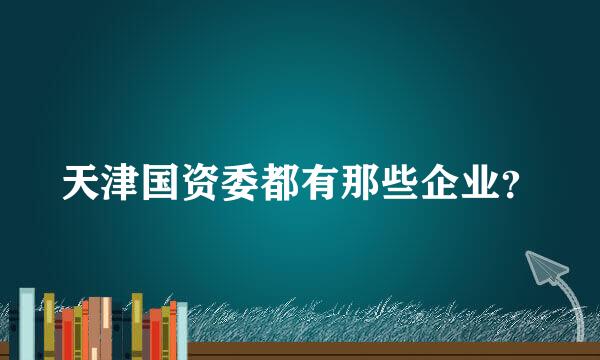 天津国资委都有那些企业?